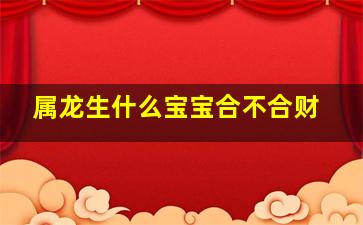 属龙生什么宝宝合不合财